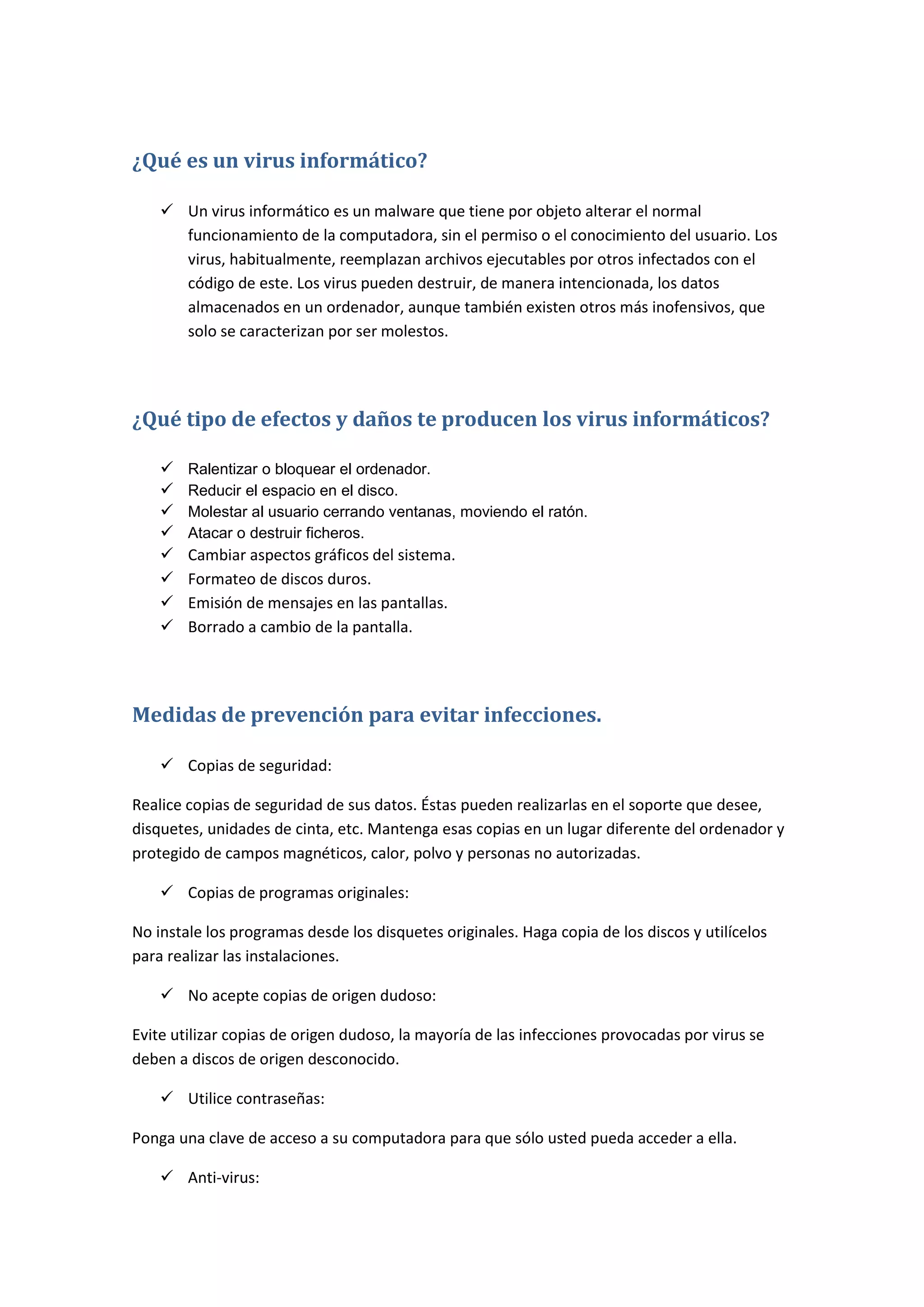 ¿Qué es un virus informático?

✓ Un virus informático es un malware que tiene por objeto alterar el normal funcionamiento de la computadora, sin el permiso o el conocimiento del usuario. Los virus, habitualmente, reemplazan archivos ejecutables por otros infectados con el código de este. Los virus pueden destruir, de manera intencionada, los datos almacenados en un ordenador, aunque también existen otros más inofensivos, que solo se caracterizan por ser molestos.

¿Qué tipo de efectos y daños te producen los virus informáticos?

✓ Ralentizar o bloquear el ordenador.
✓ Reducir el espacio en el disco.
✓ Molestar al usuario cerrando ventanas, moviendo el ratón.
✓ Atacar o destruir ficheros.
✓ Cambiar aspectos gráficos del sistema.
✓ Formateo de discos duros.
✓ Emisión de mensajes en las pantallas.
✓ Borrado a cambio de la pantalla.

Medidas de prevención para evitar infecciones.

✓ Copias de seguridad:

Realice copias de seguridad de sus datos. Éstas pueden realizarlas en el soporte que desee, disquetes, unidades de cinta, etc. Mantenga esas copias en un lugar diferente del ordenador y protegido de campos magnéticos, calor, polvo y personas no autorizadas.

✓ Copias de programas originales:

No instale los programas desde los disquetes originales. Haga copia de los discos y utilícelos para realizar las instalaciones.

✓ No acepte copias de origen dudoso:

Evite utilizar copias de origen dudoso, la mayoría de las infecciones provocadas por virus se deben a discos de origen desconocido.

✓ Utilice contraseñas:

Ponga una clave de acceso a su computadora para que sólo usted pueda acceder a ella.

✓ Anti-virus: